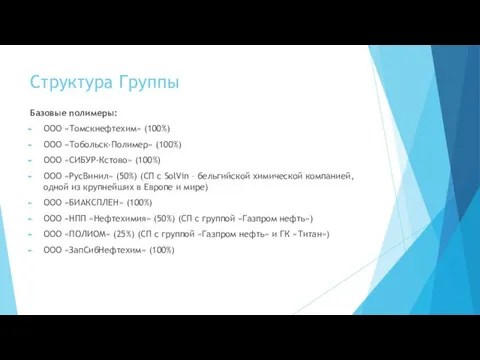 Структура Группы

Базовые полимеры:

ООО «Томскнефтехим» (100%)

ООО «Тобольск-Полимер» (100%)

ООО «СИБУР-Кстово» (100%)

ООО «РусВинил» (50%) (СП с SolVin – бельгийской химической компанией, одной из крупнейших в Европе и мире)

ООО «БИАКСПЛЕН» (100%)

ООО «НПП «Нефтехимия» (50%) (СП с группой «Газпром нефть»)

ООО «ПОЛИОМ» (25%) (СП с группой «Газпром нефть» и ГК «Титан»)

ООО «ЗапСибНефтехим» (100%)